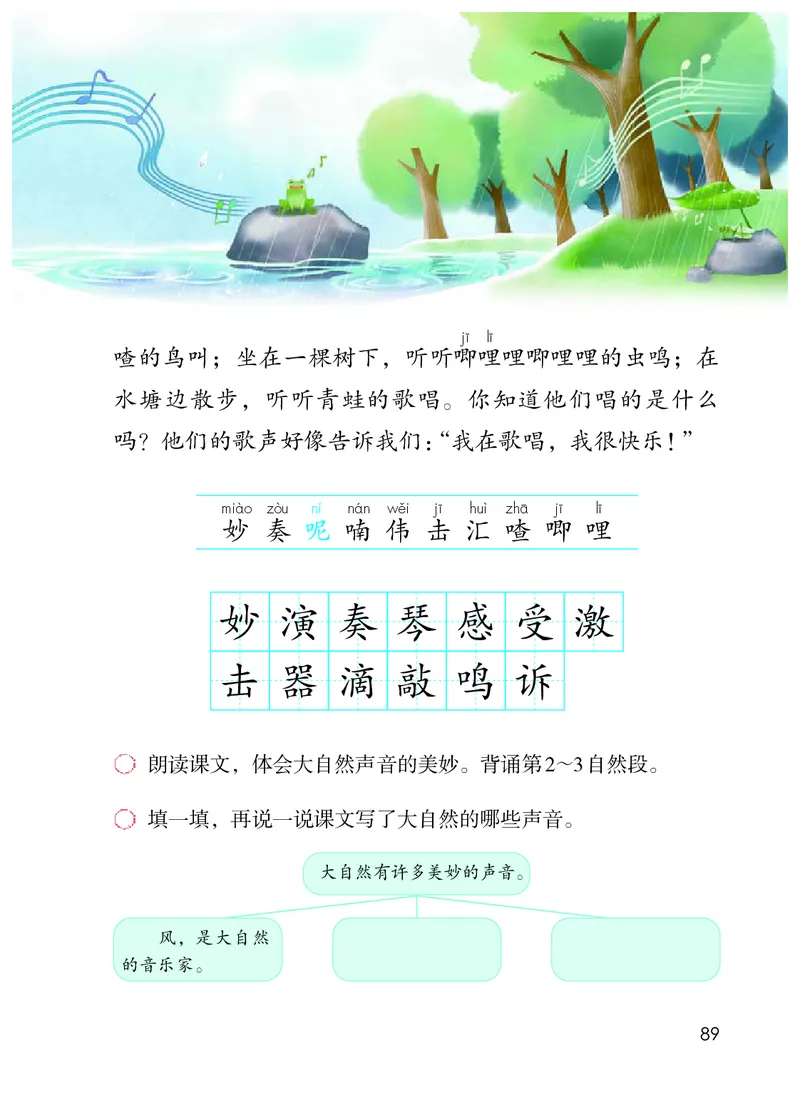 喳的鸟叫；坐在一棵树下，听听唧（jī）哩（lī）哩唧哩哩的虫鸣；在水塘边散步，听听青蛙的歌唱。你知道他们唱的是什么吗？他们的歌声好像告诉我们：“我在歌唱，我很快乐！”

miào zòu ní nán wěi jī huì zhā jī lī
妙 奏 呢 喃 伟 击 汇 喳 唧 哩

妙 演 奏 琴 感 受 激
击 器 滴 敲 鸣 诉

朗读课文，体会大自然声音的美妙。背诵第2～3自然段。

填一填，再说一说课文写了大自然的哪些声音。

大自然有许多美妙的声音。

风，是大自然的音乐家。

89